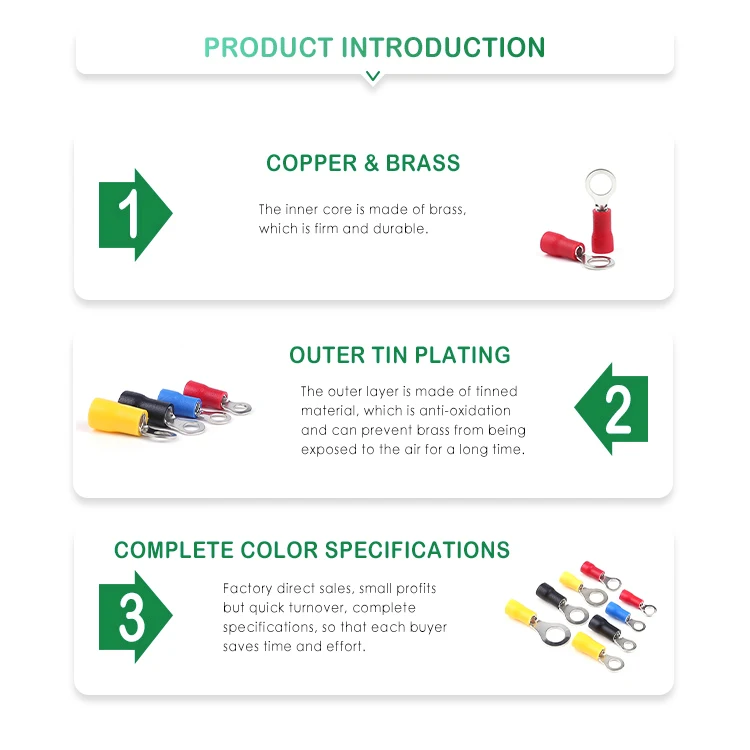 PRODUCT INTRODUCTION

1

COPPER & BRASS

The inner core is made of brass, which is firm and durable.

OUTER TIN PLATING

The outer layer is made of tinned material, which is anti-oxidation and can prevent brass from being exposed to the air for a long time.

2

COMPLETE COLOR SPECIFICATIONS

3

Factory direct sales, small profits but quick turnover, complete specifications, so that each buyer saves time and effort.